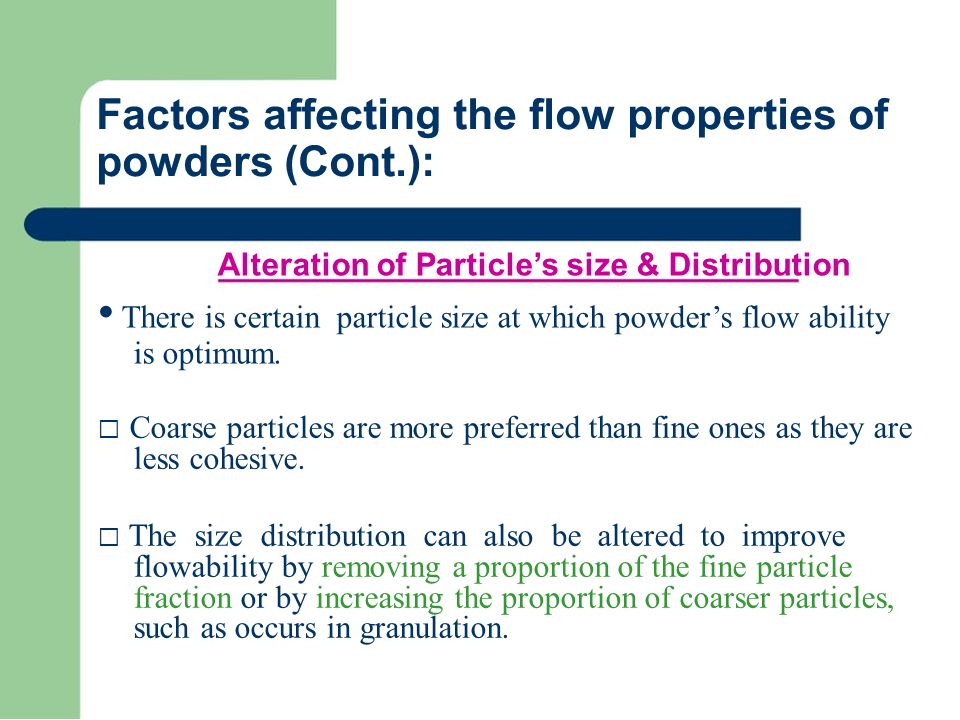 Factors affecting the flow properties of powders (Cont.):

Alteration of Particle's size & Distribution

• There is certain particle size at which powder's flow ability is optimum.

□ Coarse particles are more preferred than fine ones as they are less cohesive.

□ The size distribution can also be altered to improve flowability by removing a proportion of the fine particle fraction or by increasing the proportion of coarser particles, such as occurs in granulation.